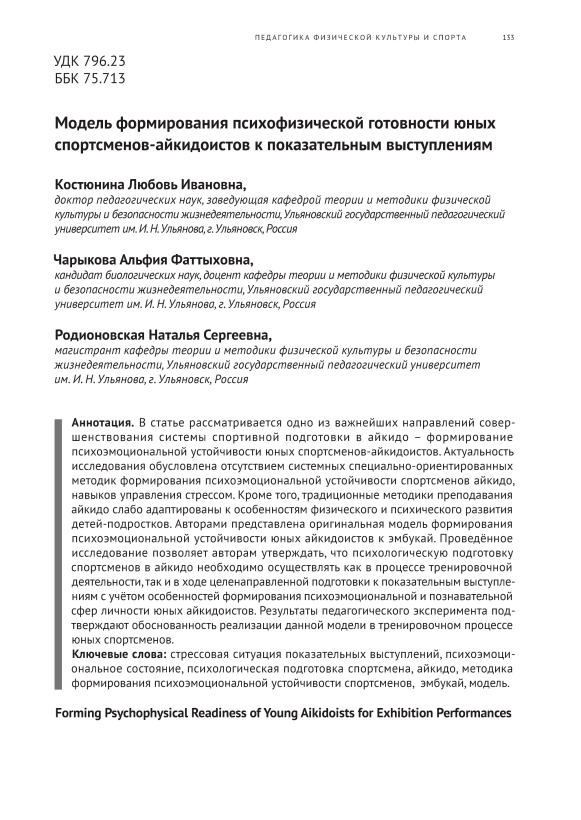 ПЕДАГОГИКА ФИЗИЧЕСКОЙ КУЛЬТУРЫ И СПОРТА 133

УДК 796.23
ББК 75.713

Модель формирования психофизической готовности юных спортсменов-айкидоистов к показательным выступлениям

Костюнина Любовь Ивановна,
доктор педагогических наук, заведующая кафедрой теории и методики физической культуры и безопасности жизнедеятельности, Ульяновский государственный педагогический университет им. И. Н. Ульянова, г. Ульяновск, Россия

Чарыкова Альфия Фаттыховна,
кандидат биологических наук, доцент кафедры теории и методики физической культуры и безопасности жизнедеятельности, Ульяновский государственный педагогический университет им. И. Н. Ульянова, г. Ульяновск, Россия

Родионовская Наталья Сергеевна,
магистрант кафедры теории и методики физической культуры и безопасности жизнедеятельности, Ульяновский государственный педагогический университет им. И. Н. Ульянова, г. Ульяновск, Россия

Аннотация. В статье рассматривается одно из важнейших направлений совершенствования системы спортивной подготовки в айкидо – формирование психоэмоциональной устойчивости юных спортсменов-айкидоистов. Актуальность исследования обусловлена отсутствием системных специально-ориентированных методик формирования психоэмоциональной устойчивости спортсменов айкидо, навыков управления стрессом. Кроме того, традиционные методики преподавания айкидо слабо адаптированы к особенностям физического и психического развития детей-подростков. Авторами представлена оригинальная модель формирования психоэмоциональной устойчивости юных айкидоистов к эмбукай. Проведённое исследование позволяет авторам утверждать, что психологическую подготовку спортсменов в айкидо необходимо осуществлять как в процессе тренировочной деятельности, так и в ходе целенаправленной подготовки к показательным выступлениям с учётом особенностей формирования психоэмоциональной и познавательной сфер личности юных айкидоистов. Результаты педагогического эксперимента подтверждают обоснованность реализации данной модели в тренировочном процессе юных спортсменов.
Ключевые слова: стрессовая ситуация показательных выступлений, психоэмоциональное состояние, психологическая подготовка спортсмена, айкидо, методика формирования психоэмоциональной устойчивости спортсменов, эмбукай, модель.

Forming Psychophysical Readiness of Young Aikidoists for Exhibition Performances